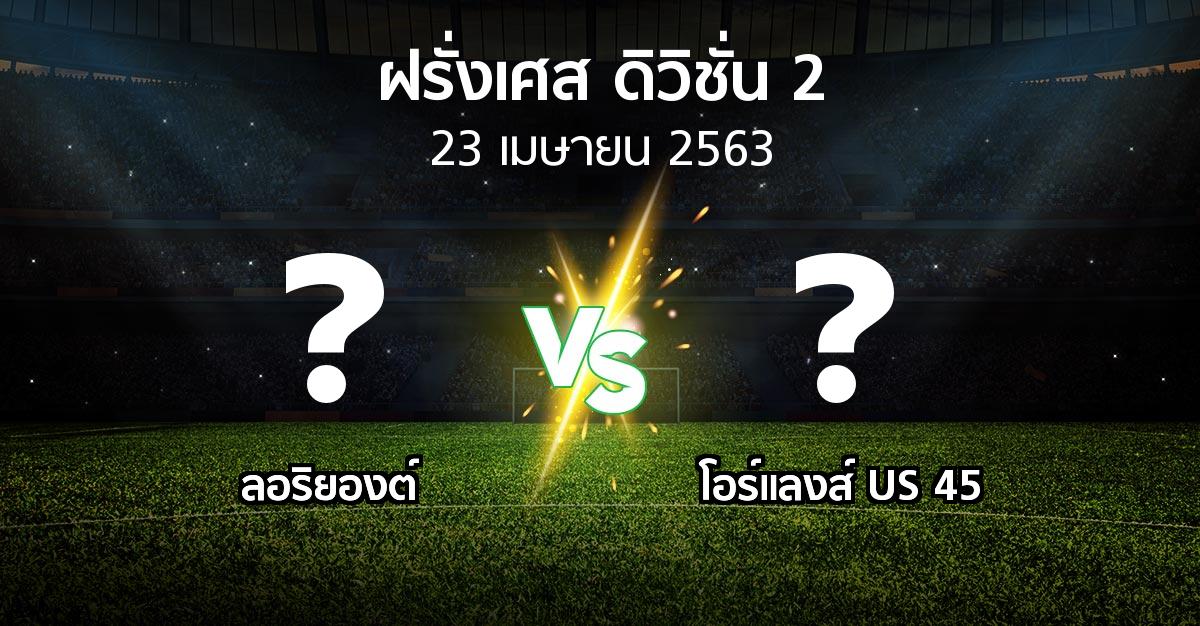 ฝรั่งเศส ดิวิชั่น 2
23 เมษายน 2563

?
VS
?

ลอริยองต์
โอร์แลงส์ US 45